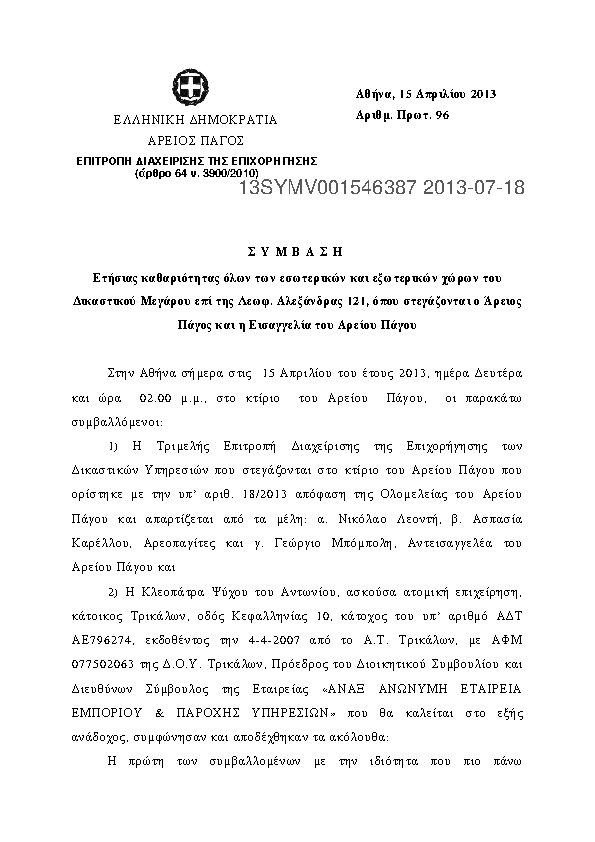 ΕΛΛΗΝΙΚΗ ΔΗΜΟΚΡΑΤΙΑ
ΑΡΕΙΟΣ ΠΑΓΟΣ
ΕΠΙΤΡΟΠΗ ΔΙΑΧΕΙΡΙΣΗΣ ΤΗΣ ΕΠΙΧΟΡΗΓΗΣΗΣ
(άρθρο 64 ν. 3900/2010)

Αθήνα, 15 Απριλίου 2013
Αριθμ. Πρωτ. 96

13SYMV001546387 2013-07-18

ΣΥΜΒΑΣΗ

Ετήσιας καθαριότητας όλων των εσωτερικών και εξωτερικών χώρων του Δικαστικού Μεγάρου επί της Λεωφ. Αλεξάνδρας 121, όπου στεγάζονται ο Άρειος Πάγος και η Εισαγγελία του Αρείου Πάγου

Στην Αθήνα σήμερα στις 15 Απριλίου του έτους 2013, ημέρα Δευτέρα και ώρα 02.00 μ.μ., στο κτίριο του Αρείου Πάγου, οι παρακάτω συμβαλλόμενοι:

1) Η Τριμελής Επιτροπή Διαχείρισης της Επιχορήγησης των Δικαστικών Υπηρεσιών που στεγάζονται στο κτίριο του Αρείου Πάγου που ορίστηκε με την υπ' αριθ. 18/2013 απόφαση της Ολομελείας του Αρείου Πάγου και απαρτίζεται από τα μέλη: α. Νικόλαο Λεοντή, β. Ασπασία Καρέλλου, Αρεοπαγίτες και γ. Γεώργιο Μπόμπολη, Αντεισαγγελέα του Αρείου Πάγου και

2) Η Κλεοπάτρα Ψύχου του Αντωνίου, ασκούσα ατομική επιχείρηση, κάτοικος Τρικάλων, οδός Κεφαλληνίας 10, κάτοχος του υπ' αριθμό ΑΔΤ ΑΕ796274, εκδοθέντος την 4-4-2007 από το Α.Τ. Τρικάλων, με ΑΦΜ 077502063 της Δ.Ο.Υ. Τρικάλων, Πρόεδρος του Διοικητικού Συμβουλίου και Διευθύνων Σύμβουλος της Εταιρείας «ΑΝΑΞ ΑΝΩΝΥΜΗ ΕΤΑΙΡΕΙΑ ΕΜΠΟΡΙΟΥ & ΠΑΡΟΧΗΣ ΥΠΗΡΕΣΙΩΝ» που θα καλείται στο εξής ανάδοχος, συμφώνησαν και αποδέχθηκαν τα ακόλουθα:

Η πρώτη των συμβαλλομένων με την ιδιότητα που πιο πάνω